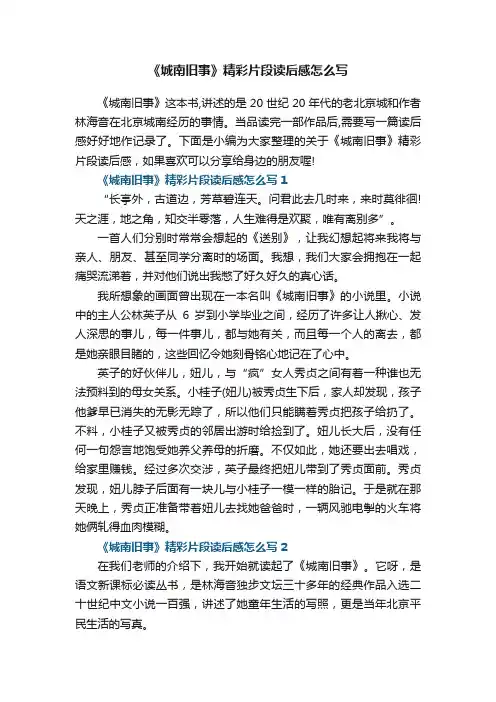 《城南旧事》精彩片段读后感怎么写

《城南旧事》这本书,讲述的是 20 世纪 20 年代的老北京城和作者林海音在北京城南经历的事情。当品读完一部作品后,需要写一篇读后感好好地作记录了。下面是小编为大家整理的关于《城南旧事》精彩片段读后感，如果喜欢可以分享给身边的朋友喔!

《城南旧事》精彩片段读后感怎么写 1

“长亭外，古道边，芳草碧连天。问君此去几时来，来时莫徘徊!天之涯，地之角，知交半零落，人生难得是欢聚，唯有离别多”。

一首人们分别时常常会想起的《送别》，让我幻想起将来我将与亲人、朋友、甚至同学分离时的场面。我想，我们大家会拥抱在一起痛哭流涕着，并对他们说出我憋了好久好久的真心话。

我所想象的画面曾出现在一本名叫《城南旧事》的小说里。小说中的主人公林英子从 6 岁到小学毕业之间，经历了许多让人揪心、发人深思的事儿，每一件事儿，都与她有关，而且每一个人的离去，都是她亲眼目睹的，这些回忆令她刻骨铭心地记在了心中。

英子的好伙伴儿，妞儿，与“疯”女人秀贞之间有着一种谁也无法预料到的母女关系。小桂子(妞儿)被秀贞生下后，家人却发现，孩子他爹早已消失的无影无踪了，所以他们只能瞒着秀贞把孩子给扔了。不料，小桂子又被秀贞的邻居出游时给捡到了。妞儿长大后，没有任何一句怨言地饱受她养父养母的折磨。不仅如此，她还要出去唱戏，给家里赚钱。经过多次交涉，英子最终把妞儿带到了秀贞面前。秀贞发现，妞儿脖子后面有一块儿与小桂子一模一样的胎记。于是就在那天晚上，秀贞正准备带着妞儿去找她爸爸时，一辆风驰电掣的火车将她俩轧得血肉模糊。

《城南旧事》精彩片段读后感怎么写 2

在我们老师的介绍下，我开始就读起了《城南旧事》。它呀，是语文新课标必读丛书，是林海音独步文坛三十多年的经典作品入选二十世纪中文小说一百强，讲述了她童年生活的写照，更是当年北京平民生活的写真。